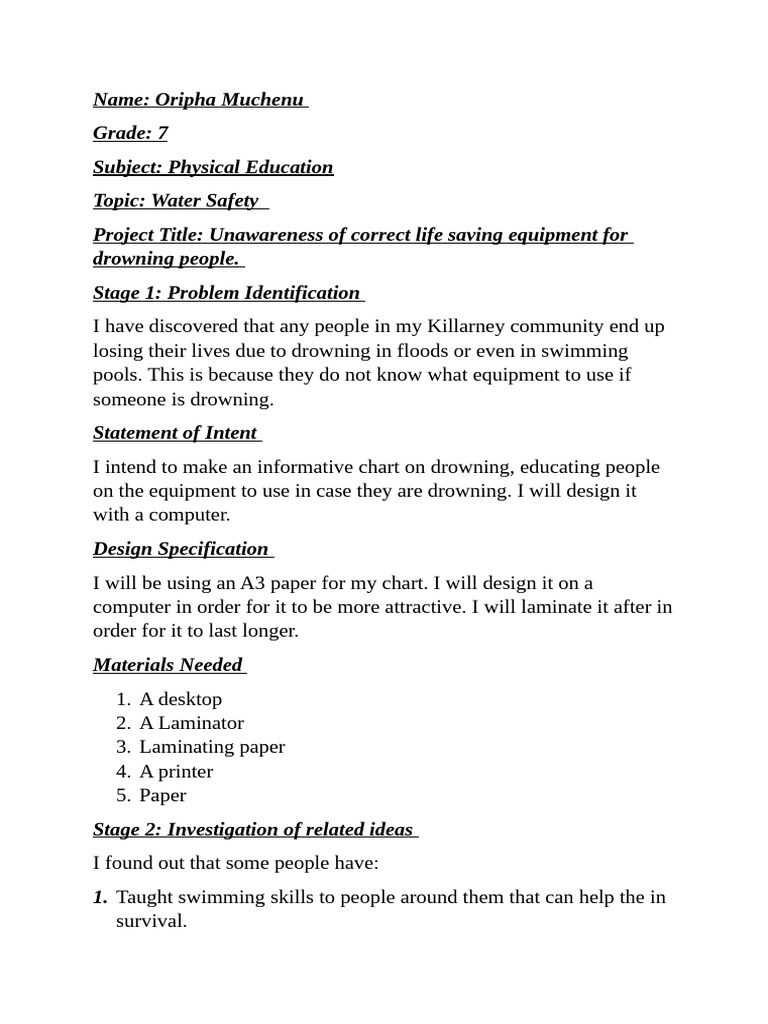 Name: Oripha Muchenu

Grade: 7

Subject: Physical Education

Topic: Water Safety

Project Title: Unawareness of correct life saving equipment for drowning people.

Stage 1: Problem Identification

I have discovered that any people in my Killarney community end up losing their lives due to drowning in floods or even in swimming pools. This is because they do not know what equipment to use if someone is drowning.

Statement of Intent

I intend to make an informative chart on drowning, educating people on the equipment to use in case they are drowning. I will design it with a computer.

Design Specification

I will be using an A3 paper for my chart. I will design it on a computer in order for it to be more attractive. I will laminate it after in order for it to last longer.

Materials Needed

1. A desktop
2. A Laminator
3. Laminating paper
4. A printer
5. Paper

Stage 2: Investigation of related ideas

I found out that some people have:

1. Taught swimming skills to people around them that can help the in survival.